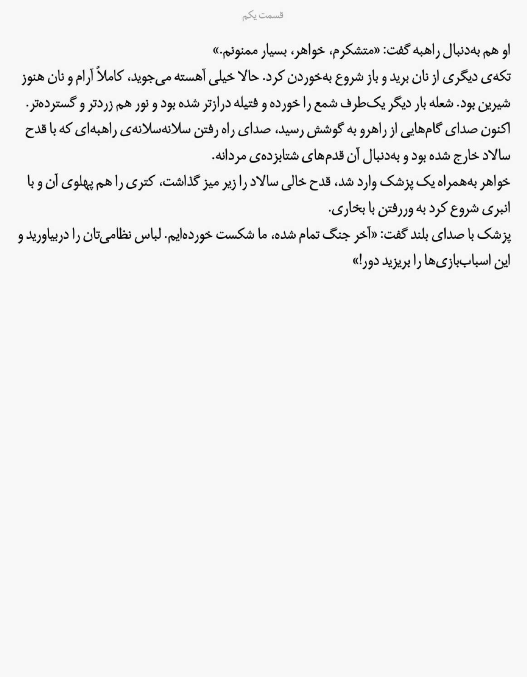 قسمت یکم

او هم به‌دنبال راهبه گفت: «متشکرم، خواهر، بسیار ممنونم.»

تکه‌ی دیگری از نان برید و باز شروع به‌خوردن کرد. حالا خیلی آهسته می‌جوید، کاملاً آرام و نان هنوز شیرین بود. شعله بار دیگر یک‌طرف شمع را خورده و فتیله درازتر شده بود و نور هم زردتر و گسترده‌تر.

اکنون صدای گام‌هایی از راهرو به گوشش رسید، صدای راه رفتن سلانه‌سلانه‌ی راهبه‌ای که با قدح سالاد خارج شده بود و به‌دنبال آن قدم‌های شتابزده‌ی مردانه.

خواهر به‌همراه یک پزشک وارد شد، قدح خالی سالاد را زیر میز گذاشت، کتری را هم پهلوی آن و با انبری شروع کرد به وررفتن با بخاری.

پزشک با صدای بلند گفت: «آخر جنگ تمام شده، ما شکست خورده‌ایم. لباس نظامی‌تان را دربیاورید و این اسباب‌بازی‌ها را بریزید دور!»